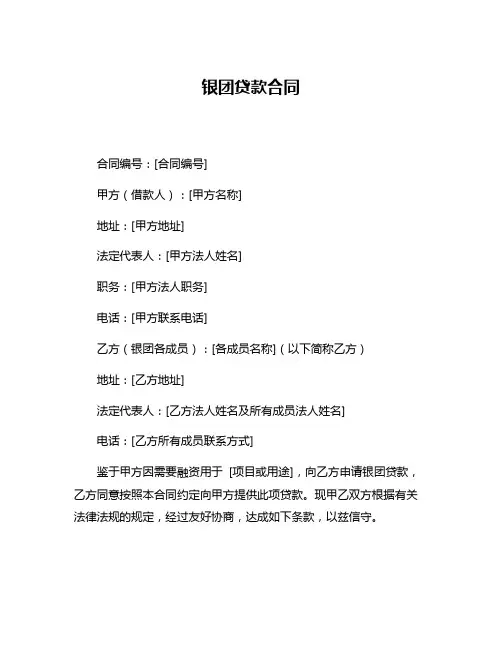 银团贷款合同

合同编号：[合同编号]

甲方（借款人）：[甲方名称]

地址：[甲方地址]

法定代表人：[甲方法人姓名]

职务：[甲方法人职务]

电话：[甲方联系电话]

乙方（银团各成员）：[各成员名称]（以下简称乙方）

地址：[乙方地址]

法定代表人：[乙方法人姓名及所有成员法人姓名]

电话：[乙方所有成员联系方式]

鉴于甲方因需要融资用于 [项目或用途]，向乙方申请银团贷款，乙方同意按照本合同约定向甲方提供此项贷款。现甲乙双方根据有关法律法规的规定，经过友好协商，达成如下条款，以兹信守。